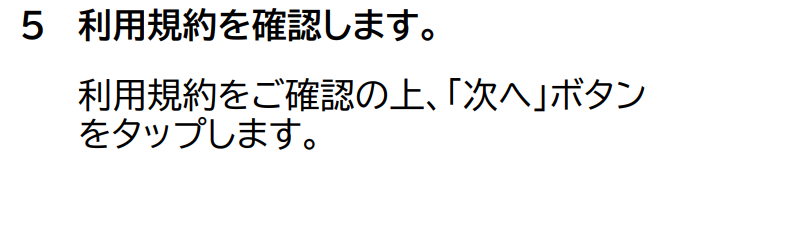 5　利用規約を確認します。

利用規約をご確認の上、「次へ」ボタンをタップします。